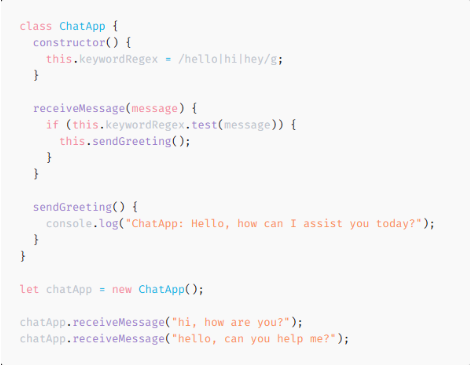 class ChatApp {
  constructor() {
    this.keywordRegex = /hello|hi|hey/g;
  }

  receiveMessage(message) {
    if (this.keywordRegex.test(message)) {
      this.sendGreeting();
    }
  }

  sendGreeting() {
    console.log("ChatApp: Hello, how can I assist you today?");
  }
}

let chatApp = new ChatApp();

chatApp.receiveMessage("hi, how are you?");
chatApp.receiveMessage("hello, can you help me?");